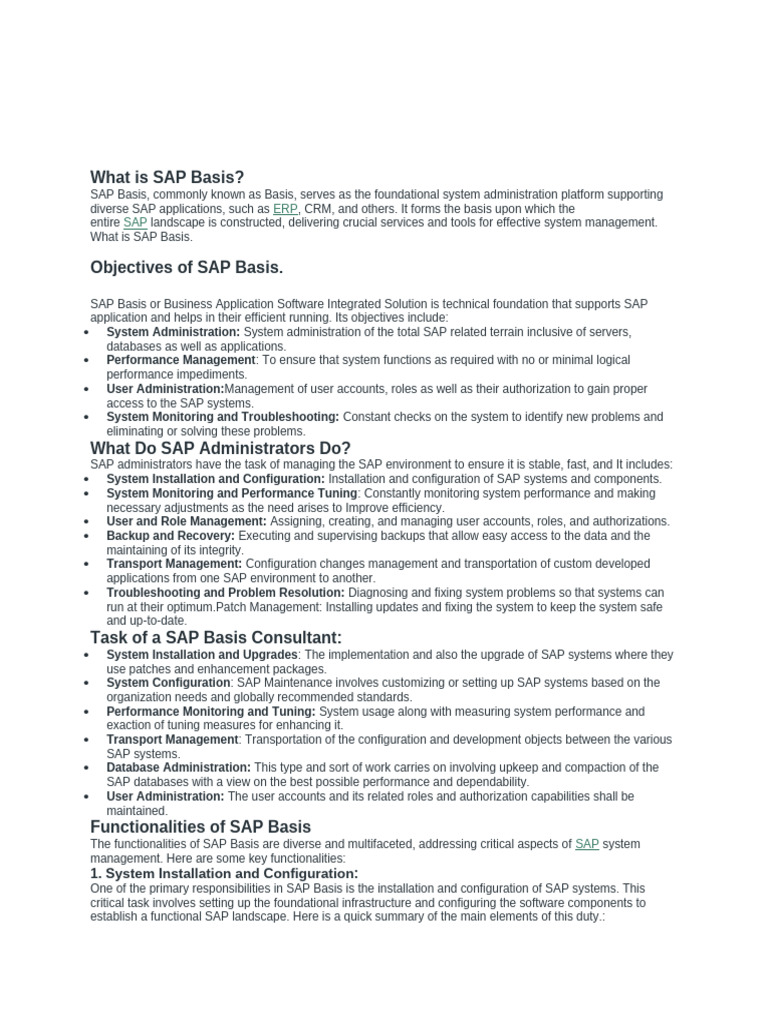 What is SAP Basis?

SAP Basis, commonly known as Basis, serves as the foundational system administration platform supporting diverse SAP applications, such as ERP, CRM, and others. It forms the basis upon which the entire SAP landscape is constructed, delivering crucial services and tools for effective system management. What is SAP Basis.

Objectives of SAP Basis.

SAP Basis or Business Application Software Integrated Solution is technical foundation that supports SAP application and helps in their efficient running. Its objectives include:

• System Administration: System administration of the total SAP related terrain inclusive of servers, databases as well as applications.
• Performance Management: To ensure that system functions as required with no or minimal logical performance impediments.
• User Administration:Management of user accounts, roles as well as their authorization to gain proper access to the SAP systems.
• System Monitoring and Troubleshooting: Constant checks on the system to identify new problems and eliminating or solving these problems.

What Do SAP Administrators Do?

SAP administrators have the task of managing the SAP environment to ensure it is stable, fast, and It includes:

• System Installation and Configuration: Installation and configuration of SAP systems and components.
• System Monitoring and Performance Tuning: Constantly monitoring system performance and making necessary adjustments as the need arises to Improve efficiency.
• User and Role Management: Assigning, creating, and managing user accounts, roles, and authorizations.
• Backup and Recovery: Executing and supervising backups that allow easy access to the data and the maintaining of its integrity.
• Transport Management: Configuration changes management and transportation of custom developed applications from one SAP environment to another.
• Troubleshooting and Problem Resolution: Diagnosing and fixing system problems so that systems can run at their optimum.Patch Management: Installing updates and fixing the system to keep the system safe and up-to-date.

Task of a SAP Basis Consultant:

• System Installation and Upgrades: The implementation and also the upgrade of SAP systems where they use patches and enhancement packages.
• System Configuration: SAP Maintenance involves customizing or setting up SAP systems based on the organization needs and globally recommended standards.
• Performance Monitoring and Tuning: System usage along with measuring system performance and exaction of tuning measures for enhancing it.
• Transport Management: Transportation of the configuration and development objects between the various SAP systems.
• Database Administration: This type and sort of work carries on involving upkeep and compaction of the SAP databases with a view on the best possible performance and dependability.
• User Administration: The user accounts and its related roles and authorization capabilities shall be maintained.

Functionalities of SAP Basis

The functionalities of SAP Basis are diverse and multifaceted, addressing critical aspects of SAP system management. Here are some key functionalities:

1. System Installation and Configuration:

One of the primary responsibilities in SAP Basis is the installation and configuration of SAP systems. This critical task involves setting up the foundational infrastructure and configuring the software components to establish a functional SAP landscape. Here is a quick summary of the main elements of this duty.: